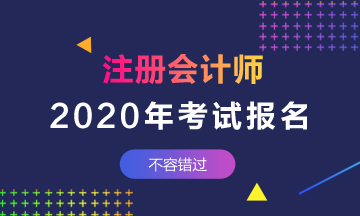 注册会计师

2020年考试报名

不容错过